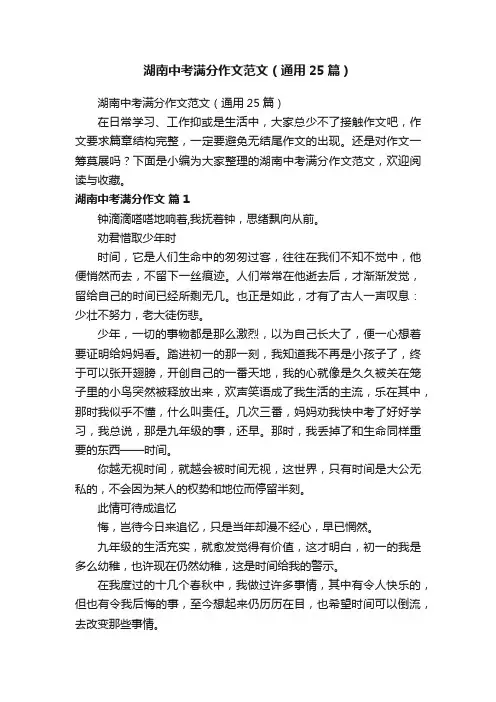 湖南中考满分作文范文（通用25篇）

湖南中考满分作文范文（通用25篇）

在日常学习、工作抑或是生活中，大家总少不了接触作文吧，作文要求篇章结构完整，一定要避免无结尾作文的出现。还是对作文一筹莫展吗？下面是小编为大家整理的湖南中考满分作文范文，欢迎阅读与收藏。

湖南中考满分作文 篇1

钟滴滴嗒嗒地响着,我抚着钟，思绪飘向从前。

劝君惜取少年时

时间，它是人们生命中的匆匆过客，往往在我们不知不觉中，他便悄然而去，不留下一丝痕迹。人们常常在他逝去后，才渐渐发觉，留给自己的时间已经所剩无几。也正是如此，才有了古人一声叹息：少壮不努力，老大徒伤悲。

少年，一切的事物都是那么激烈，以为自己长大了，便一心想着要证明给妈妈看。踏进初一的那一刻，我知道我不再是小孩子了，终于可以张开翅膀，开创自己的一番天地，我的心就像是久久被关在笼子里的小鸟突然被释放出来，欢声笑语成了我生活的主流，乐在其中，那时我似乎不懂，什么叫责任。几次三番，妈妈劝我快中考了好好学习，我总说，那是九年级的事，还早。那时，我丢掉了和生命同样重要的东西——时间。

你越无视时间，就越会被时间无视，这世界，只有时间是大公无私的，不会因为某人的权势和地位而停留半刻。

此情可待成追忆

悔，岂待今日来追忆，只是当年却漫不经心，早已惘然。

九年级的生活充实，就愈发觉得有价值，这才明白，初一的我是多么幼稚，也许现在仍然幼稚，这是时间给我的警示。

在我度过的十几个春秋中，我做过许多事情，其中有令人快乐的，但也有令我后悔的事，至今想起来仍历历在目，也希望时间可以倒流，去改变那些事情。